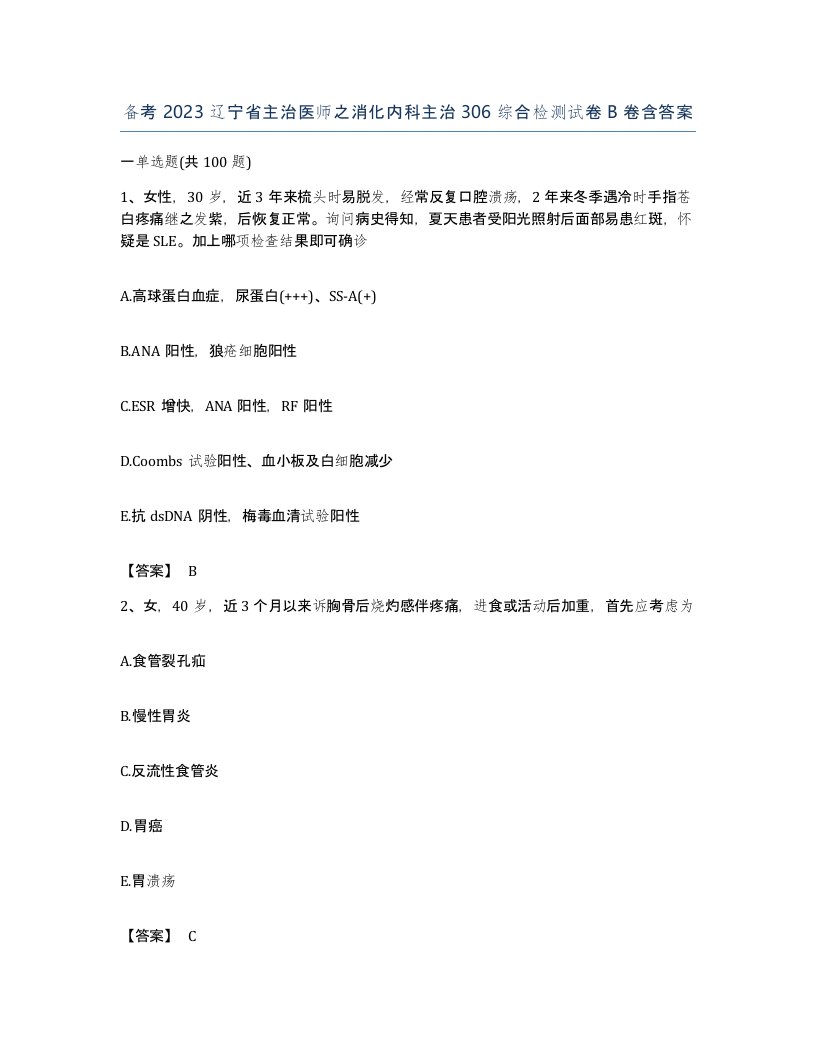 备考 2023 辽宁省主治医师之消化内科主治 306 综合检测试卷 B 卷含答案

一单选题(共 100 题)

1、女性，30 岁，近 3 年来梳头时易脱发，经常反复口腔溃疡，2 年来冬季遇冷时手指苍白疼痛继之发紫，后恢复正常。询问病史得知，夏天患者受阳光照射后面部易患红斑，怀疑是 SLE。加上哪项检查结果即可确诊

A.高球蛋白血症，尿蛋白(+++)、SS-A(+)

B.ANA 阳性，狼疮细胞阳性

C.ESR 增快，ANA 阳性，RF 阳性

D.Coombs 试验阳性、血小板及白细胞减少

E.抗 dsDNA 阴性，梅毒血清试验阳性

【答案】 B

2、女，40 岁，近 3 个月以来诉胸骨后烧灼感伴疼痛，进食或活动后加重，首先应考虑为

A.食管裂孔疝

B.慢性胃炎

C.反流性食管炎

D.胃癌

E.胃溃疡

【答案】 C